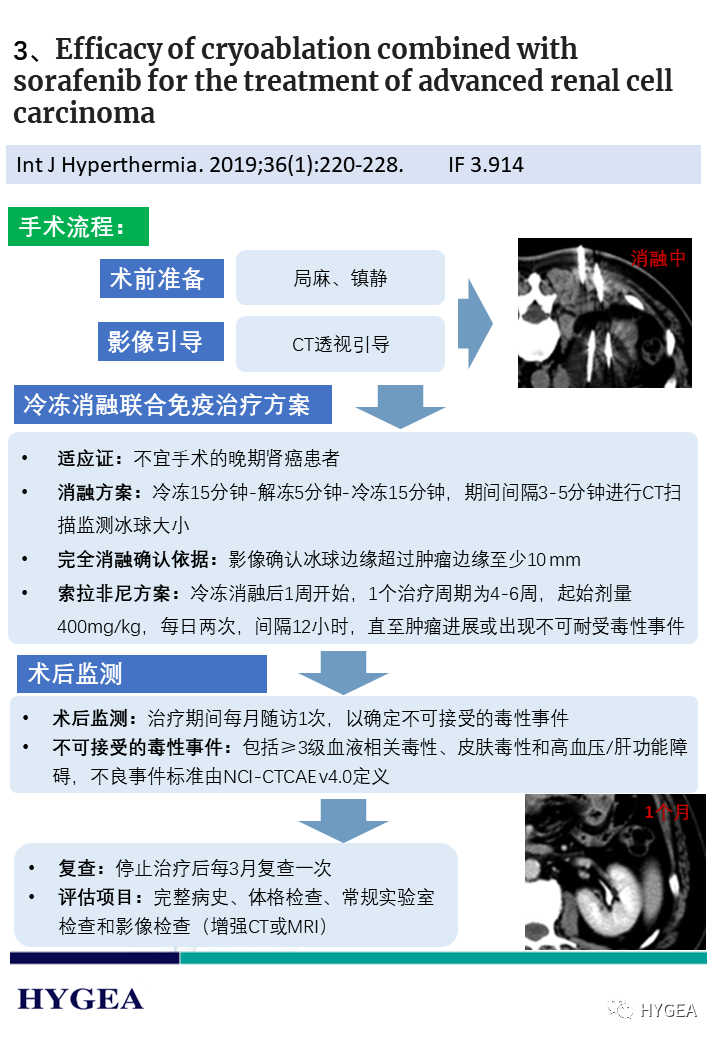 3、Efficacy of cryoablation combined with sorafenib for the treatment of advanced renal cell carcinoma

Int J Hyperthermia. 2019;36(1):220-228.　　IF 3.914

手术流程：

术前准备　局麻、镇静

影像引导　CT透视引导

消融中

冷冻消融联合免疫治疗方案

• 适应证：不宜手术的晚期肾癌患者
• 消融方案：冷冻15分钟-解冻5分钟-冷冻15分钟，期间间隔3-5分钟进行CT扫描监测冰球大小
• 完全消融确认依据：影像确认冰球边缘超过肿瘤边缘至少10 mm
• 索拉非尼方案：冷冻消融后1周开始，1个治疗周期为4-6周，起始剂量400mg/kg，每日两次，间隔12小时，直至肿瘤进展或出现不可耐受毒性事件

术后监测

• 术后监测：治疗期间每月随访1次，以确定不可接受的毒性事件
• 不可接受的毒性事件：包括≥3级血液相关毒性、皮肤毒性和高血压/肝功能障碍，不良事件标准由NCI-CTCAE v4.0定义

1个月

• 复查：停止治疗后每3月复查一次
• 评估项目：完整病史、体格检查、常规实验室检查和影像检查（增强CT或MRI）

HYGEA

HYGEA